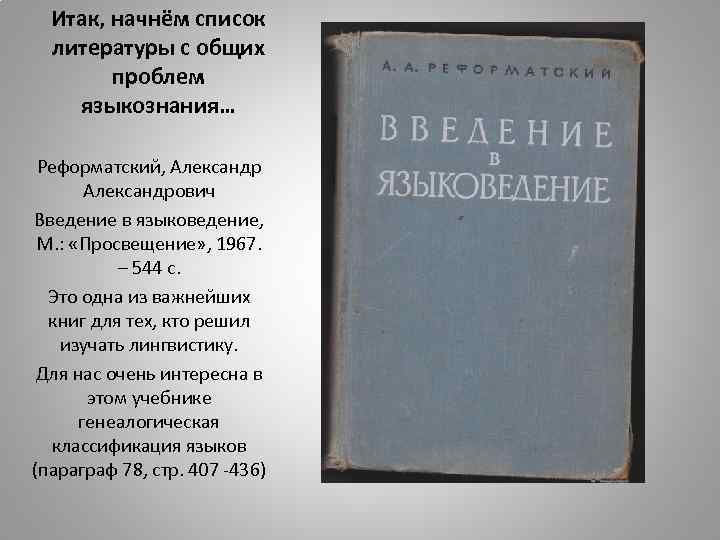 Итак, начнём список литературы с общих проблем языкознания…

Реформатский, Александр Александрович

Введение в языковедение, М.: «Просвещение», 1967. – 544 с.

Это одна из важнейших книг для тех, кто решил изучать лингвистику.

Для нас очень интересна в этом учебнике генеалогическая классификация языков (параграф 78, стр. 407 -436)

А. А. РЕФОРМАТСКИЙ

ВВЕДЕНИЕ В ЯЗЫКОВЕДЕНИЕ